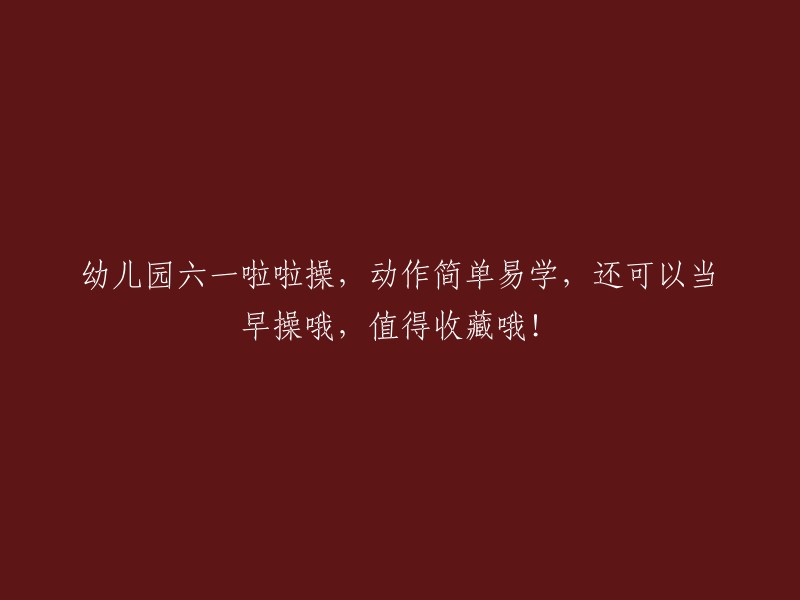 幼儿园六一啦啦操，动作简单易学，还可以当早操哦，值得收藏哦！